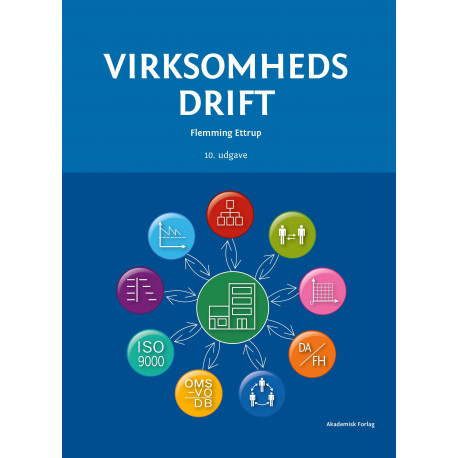 VIRKSOMHEDS
DRIFT

Flemming Ettrup

10. udgave

ISO
9000

OMS
-VO
DB

DA
FH

Akademisk Forlag